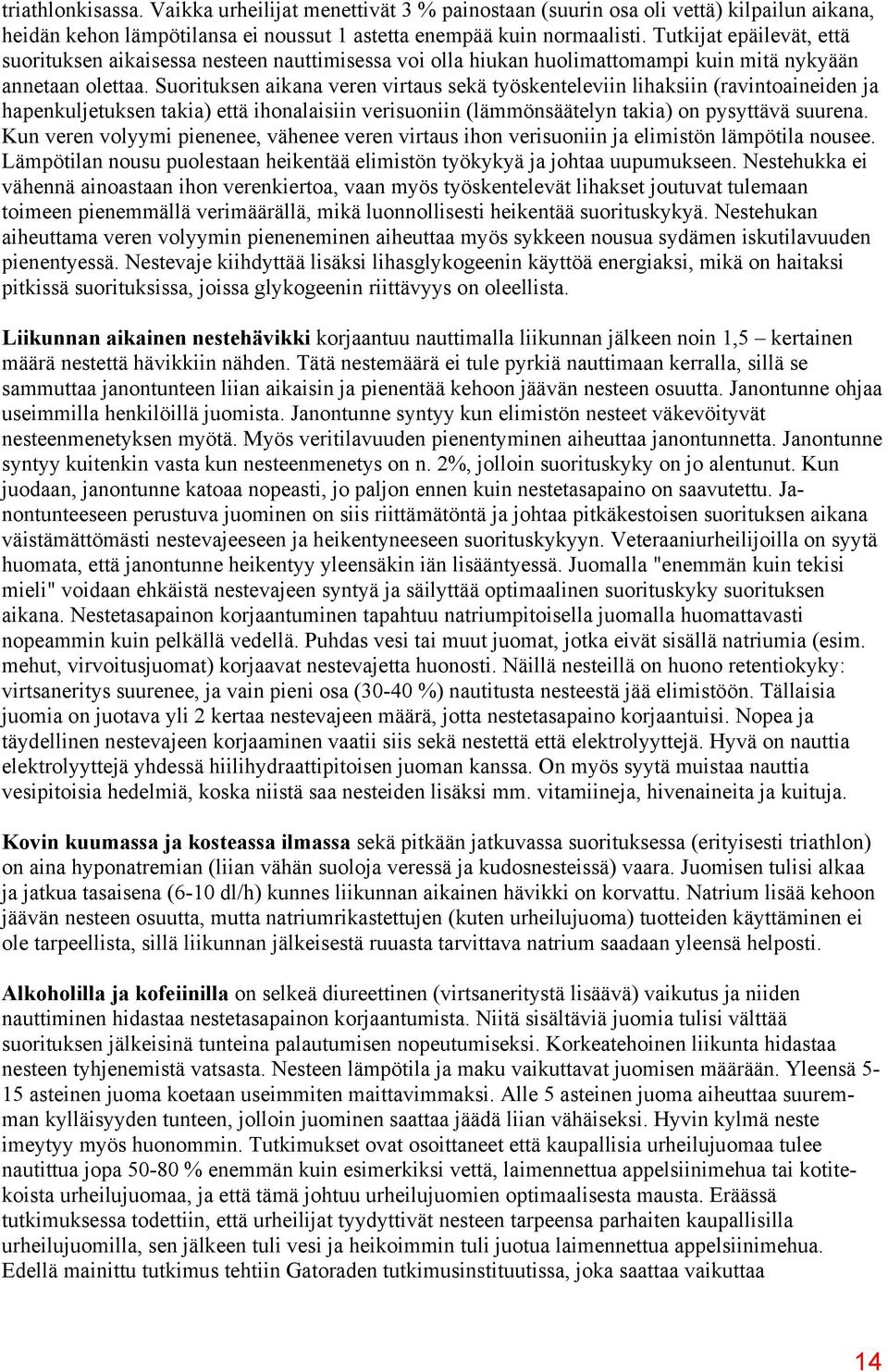 triathlonkisassa. Vaikka urheilijat menettivät 3 % painostaan (suurin osa oli vettä) kilpailun aikana, heidän kehon lämpötilansa ei noussut 1 astetta enempää kuin normaalisti. Tutkijat epäilevät, että suorituksen aikaisessa nesteen nauttimisessa voi olla hiukan huolimattomampi kuin mitä nykyään annetaan olettaa. Suorituksen aikana veren virtaus sekä työskenteleviin lihaksiin (ravintoaineiden ja hapenkuljetuksen takia) että ihonalaisiin verisuoniin (lämmönsäätelyn takia) on pysyttävä suurena. Kun veren volyymi pienenee, vähenee veren virtaus ihon verisuoniin ja elimistön lämpötila nousee. Lämpötilan nousu puolestaan heikentää elimistön työkykyä ja johtaa uupumukseen. Nestehukka ei vähennä ainoastaan ihon verenkiertoa, vaan myös työskentelevät lihakset joutuvat tulemaan toimeen pienemmällä verimäärällä, mikä luonnollisesti heikentää suorituskykyä. Nestehukan aiheuttama veren volyymin pieneneminen aiheuttaa myös sykkeen nousua sydämen iskutilavuuden pienentyessä. Nestevaje kiihdyttää lisäksi lihasglykogeenin käyttöä energiaksi, mikä on haitaksi pitkissä suorituksissa, joissa glykogeenin riittävyys on oleellista.

Liikunnan aikainen nestehävikki korjaantuu nauttimalla liikunnan jälkeen noin 1,5 – kertainen määrä nestettä hävikkiin nähden. Tätä nestemäärä ei tule pyrkiä nauttimaan kerralla, sillä se sammuttaa janontunteen liian aikaisin ja pienentää kehoon jäävän nesteen osuutta. Janontunne ohjaa useimmilla henkilöillä juomista. Janontunne syntyy kun elimistön nesteet väkevöityvät nesteenmenetyksen myötä. Myös veritilavuuden pienentyminen aiheuttaa janontunnetta. Janontunne syntyy kuitenkin vasta kun nesteenmenetys on n. 2%, jolloin suorituskyky on jo alentunut. Kun juodaan, janontunne katoaa nopeasti, jo paljon ennen kuin nestetasapaino on saavutettu. Janontunteeseen perustuva juominen on siis riittämätöntä ja johtaa pitkäkestoisen suorituksen aikana väistämättömästi nestevajeeseen ja heikentyneeseen suorituskykyyn. Veteraaniurheilijoilla on syytä huomata, että janontunne heikentyy yleensäkin iän lisääntyessä. Juomalla "enemmän kuin tekisi mieli" voidaan ehkäistä nestevajeen syntyä ja säilyttää optimaalinen suorituskyky suorituksen aikana. Nestetasapainon korjaantuminen tapahtuu natriumpitoisella juomalla huomattavasti nopeammin kuin pelkällä vedellä. Puhdas vesi tai muut juomat, jotka eivät sisällä natriumia (esim. mehut, virvoitusjuomat) korjaavat nestevajetta huonosti. Näillä nesteillä on huono retentiokyky: virtsaneritys suurenee, ja vain pieni osa (30-40 %) nautitusta nesteestä jää elimistöön. Tällaisia juomia on juotava yli 2 kertaa nestevajeen määrä, jotta nestetasapaino korjaantuisi. Nopea ja täydellinen nestevajeen korjaaminen vaatii siis sekä nestettä että elektrolyyttejä. Hyvä on nauttia elektrolyyttejä yhdessä hiilihydraattipitoisen juoman kanssa. On myös syytä muistaa nauttia vesipitoisia hedelmiä, koska niistä saa nesteiden lisäksi mm. vitamiineja, hivenaineita ja kuituja.

Kovin kuumassa ja kosteassa ilmassa sekä pitkään jatkuvassa suorituksessa (erityisesti triathlon) on aina hyponatremian (liian vähän suoloja veressä ja kudosnesteissä) vaara. Juomisen tulisi alkaa ja jatkua tasaisena (6-10 dl/h) kunnes liikunnan aikainen hävikki on korvattu. Natrium lisää kehoon jäävän nesteen osuutta, mutta natriumrikastettujen (kuten urheilujuoma) tuotteiden käyttäminen ei ole tarpeellista, sillä liikunnan jälkeisestä ruuasta tarvittava natrium saadaan yleensä helposti.

Alkoholilla ja kofeiinilla on selkeä diureettinen (virtsaneritystä lisäävä) vaikutus ja niiden nauttiminen hidastaa nestetasapainon korjaantumista. Niitä sisältäviä juomia tulisi välttää suorituksen jälkeisinä tunteina palautumisen nopeutumiseksi. Korkeatehoinen liikunta hidastaa nesteen tyhjenemistä vatsasta. Nesteen lämpötila ja maku vaikuttavat juomisen määrään. Yleensä 5-15 asteinen juoma koetaan useimmiten maittavimmaksi. Alle 5 asteinen juoma aiheuttaa suuremman kylläisyyden tunteen, jolloin juominen saattaa jäädä liian vähäiseksi. Hyvin kylmä neste imeytyy myös huonommin. Tutkimukset ovat osoittaneet että kaupallisia urheilujuomaa tulee nautittua jopa 50-80 % enemmän kuin esimerkiksi vettä, laimennettua appelsiinimehua tai kotitekoista urheilujuomaa, ja että tämä johtuu urheilujuomien optimaalisesta mausta. Eräässä tutkimuksessa todettiin, että urheilijat tyydyttivät nesteen tarpeensa parhaiten kaupallisilla urheilujuomilla, sen jälkeen tuli vesi ja heikoimmin tuli juotua laimennettua appelsiinimehua. Edellä mainittu tutkimus tehtiin Gatoraden tutkimusinstituutissa, joka saattaa vaikuttaa

14